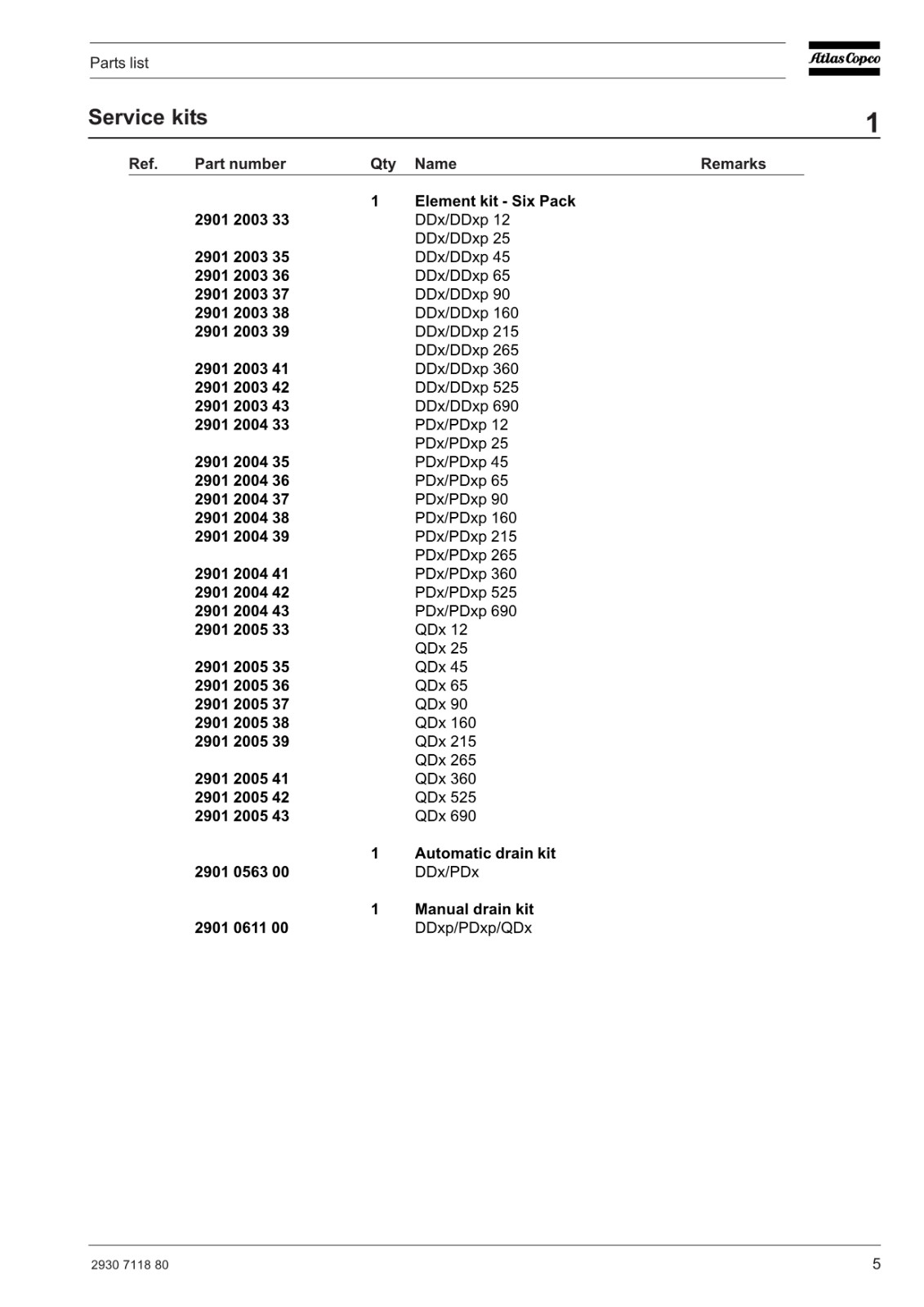 Parts list

Atlas Copco

Service kits

1

| Ref. | Part number | Qty | Name | Remarks |
|---|---|---|---|---|
| | | 1 | Element kit - Six Pack | |
| | 2901 2003 33 | | DDx/DDxp 12 | |
| | | | DDx/DDxp 25 | |
| | 2901 2003 35 | | DDx/DDxp 45 | |
| | 2901 2003 36 | | DDx/DDxp 65 | |
| | 2901 2003 37 | | DDx/DDxp 90 | |
| | 2901 2003 38 | | DDx/DDxp 160 | |
| | 2901 2003 39 | | DDx/DDxp 215 | |
| | | | DDx/DDxp 265 | |
| | 2901 2003 41 | | DDx/DDxp 360 | |
| | 2901 2003 42 | | DDx/DDxp 525 | |
| | 2901 2003 43 | | DDx/DDxp 690 | |
| | 2901 2004 33 | | PDx/PDxp 12 | |
| | | | PDx/PDxp 25 | |
| | 2901 2004 35 | | PDx/PDxp 45 | |
| | 2901 2004 36 | | PDx/PDxp 65 | |
| | 2901 2004 37 | | PDx/PDxp 90 | |
| | 2901 2004 38 | | PDx/PDxp 160 | |
| | 2901 2004 39 | | PDx/PDxp 215 | |
| | | | PDx/PDxp 265 | |
| | 2901 2004 41 | | PDx/PDxp 360 | |
| | 2901 2004 42 | | PDx/PDxp 525 | |
| | 2901 2004 43 | | PDx/PDxp 690 | |
| | 2901 2005 33 | | QDx 12 | |
| | | | QDx 25 | |
| | 2901 2005 35 | | QDx 45 | |
| | 2901 2005 36 | | QDx 65 | |
| | 2901 2005 37 | | QDx 90 | |
| | 2901 2005 38 | | QDx 160 | |
| | 2901 2005 39 | | QDx 215 | |
| | | | QDx 265 | |
| | 2901 2005 41 | | QDx 360 | |
| | 2901 2005 42 | | QDx 525 | |
| | 2901 2005 43 | | QDx 690 | |
| | | 1 | Automatic drain kit | |
| | 2901 0563 00 | | DDx/PDx | |
| | | 1 | Manual drain kit | |
| | 2901 0611 00 | | DDxp/PDxp/QDx | |

2930 7118 80

5